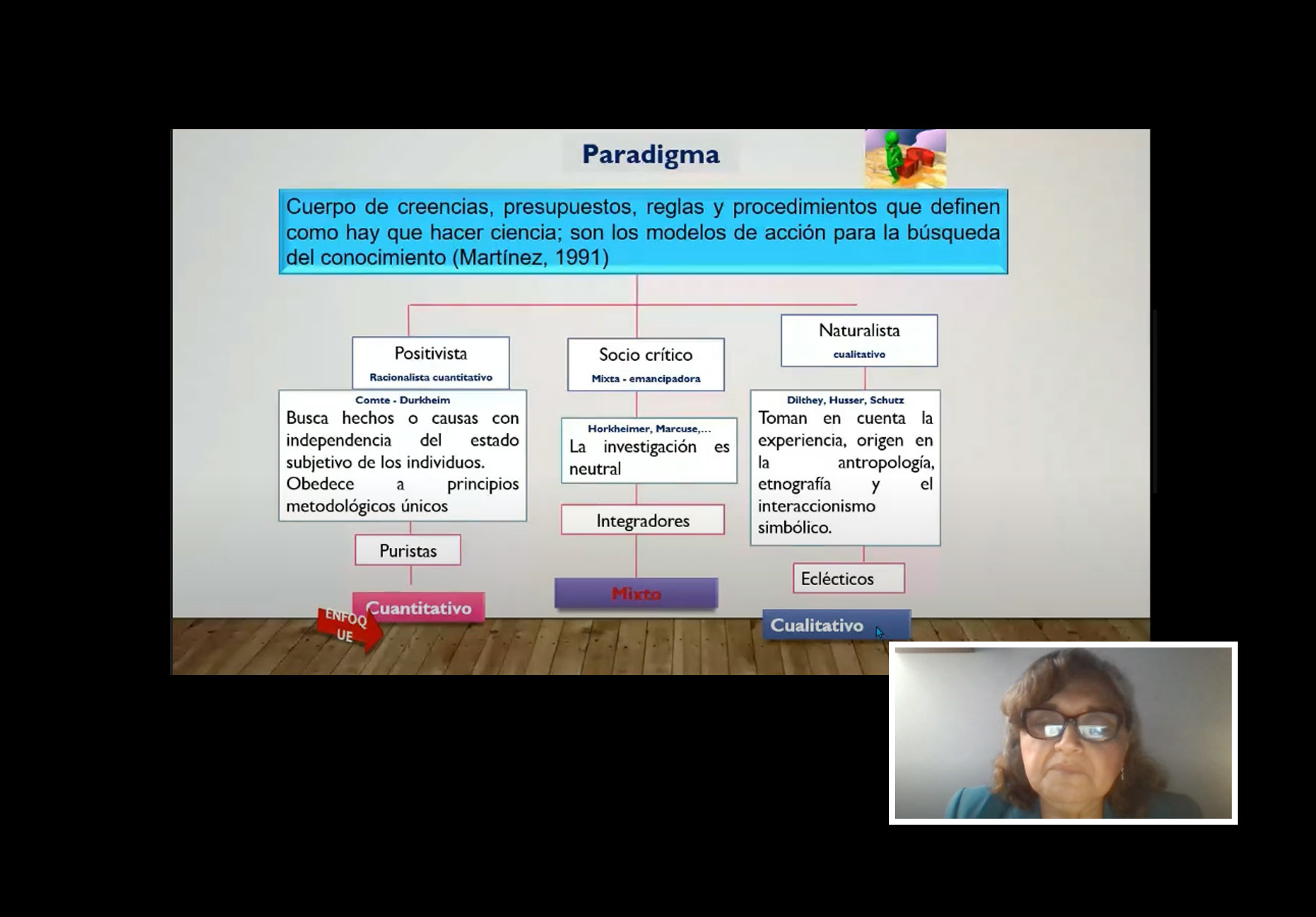 Paradigma

Cuerpo de creencias, presupuestos, reglas y procedimientos que definen como hay que hacer ciencia; son los modelos de acción para la búsqueda del conocimiento (Martínez, 1991)

Positivista
Racionalista cuantitativo

Comte - Durkheim
Busca hechos o causas con independencia del estado subjetivo de los individuos.
Obedece a principios metodológicos únicos

Puristas

Cuantitativo

ENFOQUE

Socio crítico
Mixta - emancipadora

Horkheimer, Marcuse,...
La investigación es neutral

Integradores

Mixto

Naturalista
cualitativo

Dilthey, Husser, Schutz
Toman en cuenta la experiencia, origen en la antropología, etnografía y el interaccionismo simbólico.

Eclécticos

Cualitativo